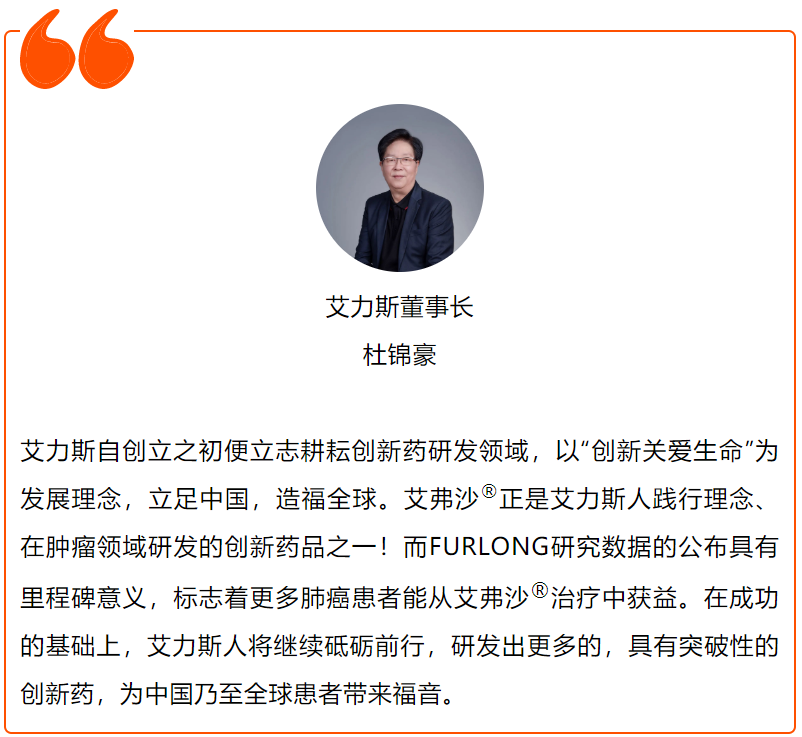 艾力斯董事长
杜锦豪

艾力斯自创立之初便立志耕耘创新药研发领域，以“创新关爱生命”为发展理念，立足中国，造福全球。艾弗沙®正是艾力斯人践行理念、在肿瘤领域研发的创新药品之一！而FURLONG研究数据的公布具有里程碑意义，标志着更多肺癌患者能从艾弗沙®治疗中获益。在成功的基础上，艾力斯人将继续砥砺前行，研发出更多的，具有突破性的创新药，为中国乃至全球患者带来福音。